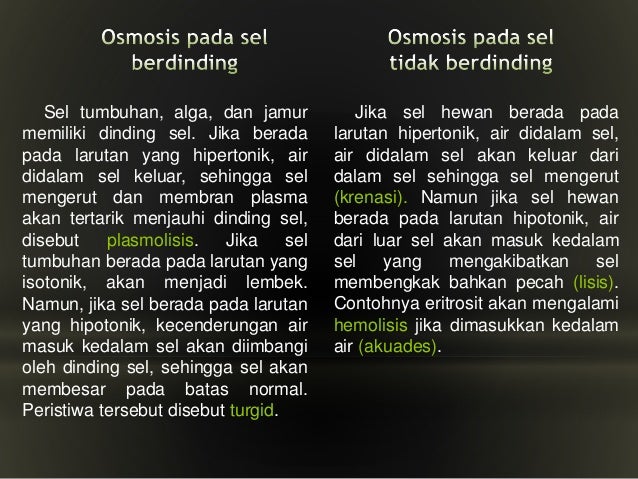 Osmosis pada sel berdinding

Sel tumbuhan, alga, dan jamur memiliki dinding sel. Jika berada pada larutan yang hipertonik, air didalam sel keluar, sehingga sel mengerut dan membran plasma akan tertarik menjauhi dinding sel, disebut plasmolisis. Jika sel tumbuhan berada pada larutan yang isotonik, akan menjadi lembek. Namun, jika sel berada pada larutan yang hipotonik, kecenderungan air masuk kedalam sel akan diimbangi oleh dinding sel, sehingga sel akan membesar pada batas normal. Peristiwa tersebut disebut turgid.

Osmosis pada sel tidak berdinding

Jika sel hewan berada pada larutan hipertonik, air didalam sel, air didalam sel akan keluar dari dalam sel sehingga sel mengerut (krenasi). Namun jika sel hewan berada pada larutan hipotonik, air dari luar sel akan masuk kedalam sel yang mengakibatkan sel membengkak bahkan pecah (lisis). Contohnya eritrosit akan mengalami hemolisis jika dimasukkan kedalam air (akuades).